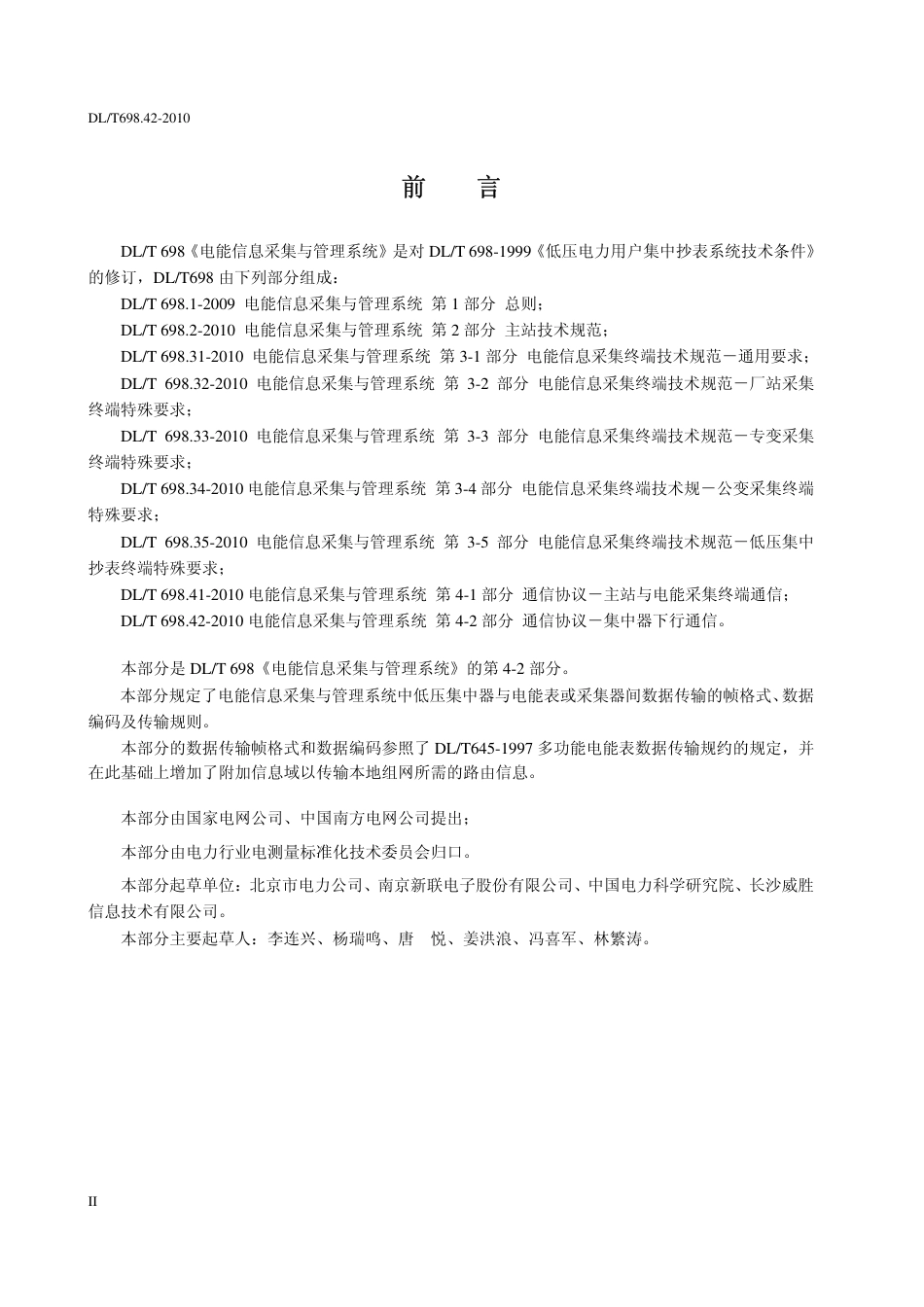 DL/T698.42-2010

前　言

DL/T 698《电能信息采集与管理系统》是对 DL/T 698-1999《低压电力用户集中抄表系统技术条件》的修订，DL/T698 由下列部分组成：

DL/T 698.1-2009 电能信息采集与管理系统 第 1 部分 总则；

DL/T 698.2-2010 电能信息采集与管理系统 第 2 部分 主站技术规范；

DL/T 698.31-2010 电能信息采集与管理系统 第 3-1 部分 电能信息采集终端技术规范－通用要求；

DL/T 698.32-2010 电能信息采集与管理系统 第 3-2 部分 电能信息采集终端技术规范－厂站采集终端特殊要求；

DL/T 698.33-2010 电能信息采集与管理系统 第 3-3 部分 电能信息采集终端技术规范－专变采集终端特殊要求；

DL/T 698.34-2010 电能信息采集与管理系统 第 3-4 部分 电能信息采集终端技术规－公变采集终端特殊要求；

DL/T 698.35-2010 电能信息采集与管理系统 第 3-5 部分 电能信息采集终端技术规范－低压集中抄表终端特殊要求；

DL/T 698.41-2010 电能信息采集与管理系统 第 4-1 部分 通信协议－主站与电能采集终端通信；

DL/T 698.42-2010 电能信息采集与管理系统 第 4-2 部分 通信协议－集中器下行通信。

本部分是 DL/T 698《电能信息采集与管理系统》的第 4-2 部分。

本部分规定了电能信息采集与管理系统中低压集中器与电能表或采集器间数据传输的帧格式、数据编码及传输规则。

本部分的数据传输帧格式和数据编码参照了 DL/T645-1997 多功能电能表数据传输规约的规定，并在此基础上增加了附加信息域以传输本地组网所需的路由信息。

本部分由国家电网公司、中国南方电网公司提出；

本部分由电力行业电测量标准化技术委员会归口。

本部分起草单位：北京市电力公司、南京新联电子股份有限公司、中国电力科学研究院、长沙威胜信息技术有限公司。

本部分主要起草人：李连兴、杨瑞鸣、唐　悦、姜洪浪、冯喜军、林繁涛。

II